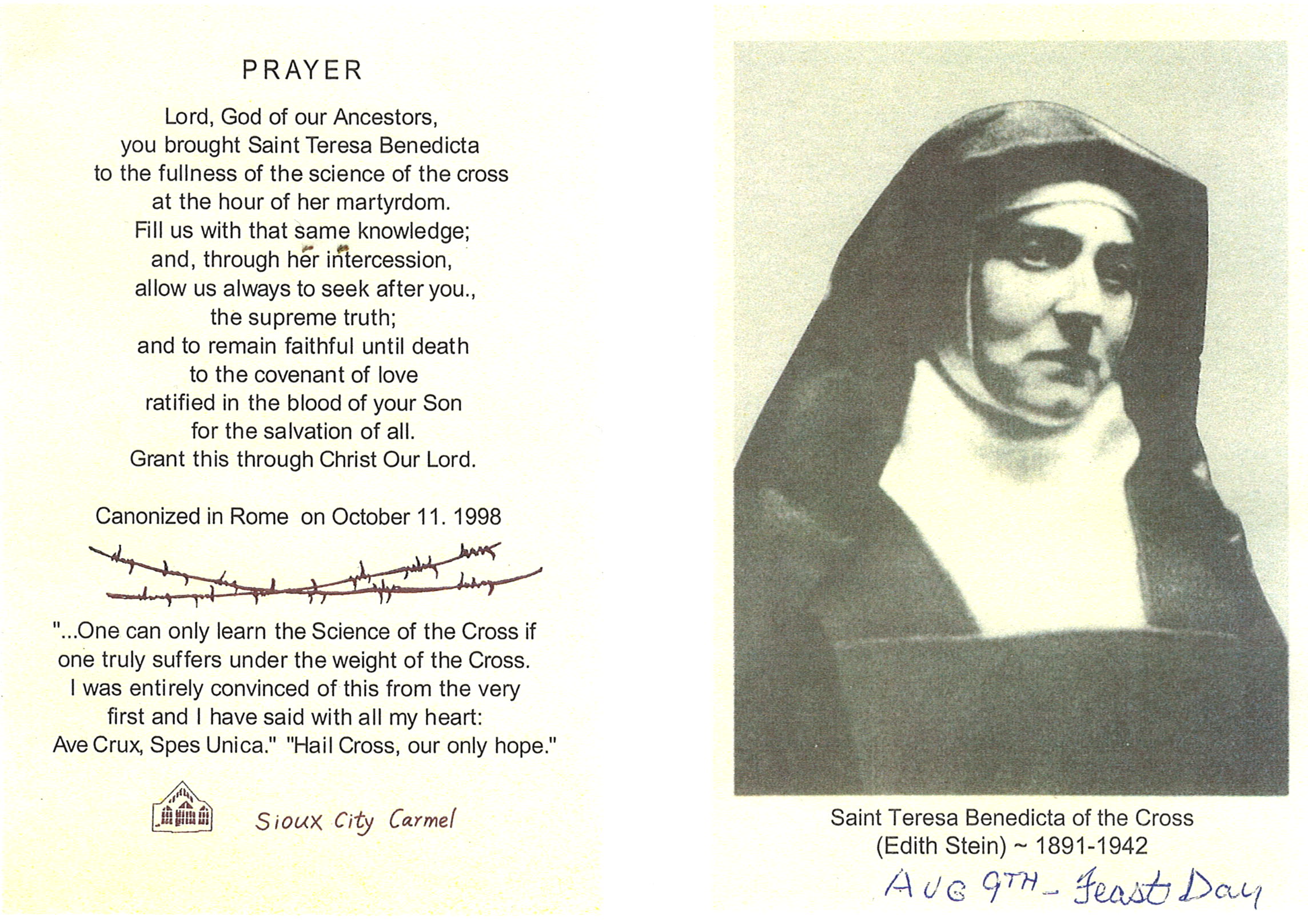 PRAYER

Lord, God of our Ancestors,
you brought Saint Teresa Benedicta
to the fullness of the science of the cross
at the hour of her martyrdom.
Fill us with that same knowledge;
and, through her intercession,
allow us always to seek after you.,
the supreme truth;
and to remain faithful until death
to the covenant of love
ratified in the blood of your Son
for the salvation of all.
Grant this through Christ Our Lord.

Canonized in Rome on October 11. 1998

"...One can only learn the Science of the Cross if one truly suffers under the weight of the Cross. I was entirely convinced of this from the very first and I have said with all my heart: Ave Crux, Spes Unica." "Hail Cross, our only hope."

Sioux City Carmel

Saint Teresa Benedicta of the Cross
(Edith Stein) ~ 1891-1942

AUG 9TH - Feast Day